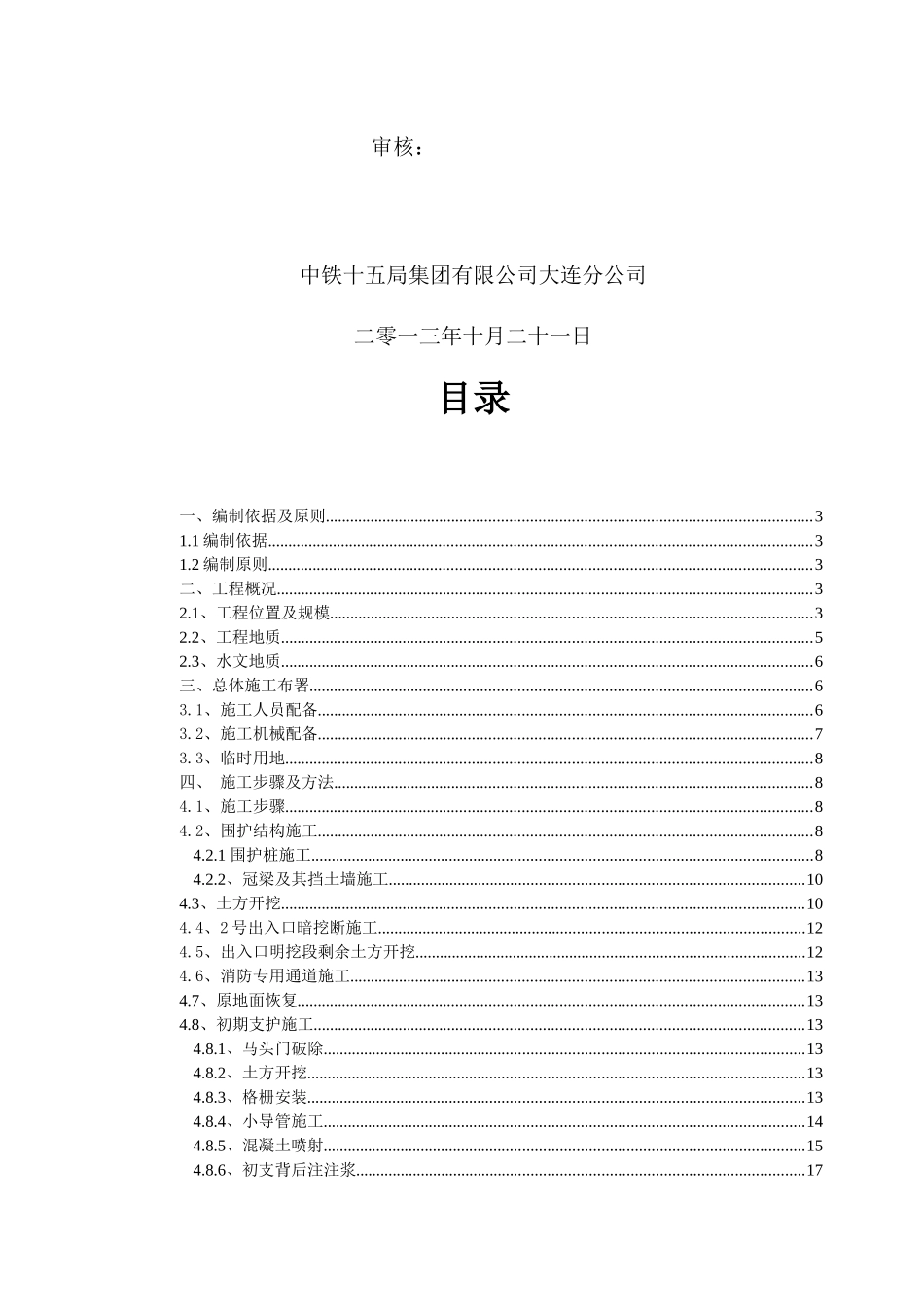 审核：

中铁十五局集团有限公司大连分公司

二零一三年十月二十一日

目录

一、编制依据及原则......3
1.1 编制依据......3
1.2 编制原则......3
二、工程概况......3
2.1、工程位置及规模......3
2.2、工程地质......5
2.3、水文地质......6
三、总体施工布署......6
3.1、施工人员配备......6
3.2、施工机械配备......7
3.3、临时用地......8
四、 施工步骤及方法......8
4.1、施工步骤......8
4.2、围护结构施工......8
4.2.1 围护桩施工......8
4.2.2、冠梁及其挡土墙施工......10
4.3、土方开挖......10
4.4、2 号出入口暗挖断施工......12
4.5、出入口明挖段剩余土方开挖......12
4.6、消防专用通道施工......13
4.7、原地面恢复......13
4.8、初期支护施工......13
4.8.1、马头门破除......13
4.8.2、土方开挖......13
4.8.3、格栅安装......13
4.8.4、小导管施工......14
4.8.5、混凝土喷射......15
4.8.6、初支背后注注浆......17